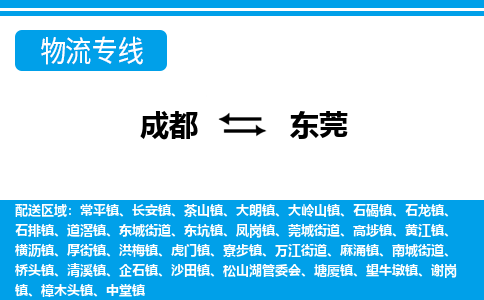 物流专线

成都 东莞

配送区域：常平镇、长安镇、茶山镇、大朗镇、大岭山镇、石碣镇、石龙镇、石排镇、道滘镇、东城街道、东坑镇、凤岗镇、莞城街道、高埗镇、黄江镇、横沥镇、厚街镇、洪梅镇、虎门镇、寮步镇、万江街道、麻涌镇、南城街道、桥头镇、清溪镇、企石镇、沙田镇、松山湖管委会、塘厦镇、望牛墩镇、谢岗镇、樟木头镇、中堂镇